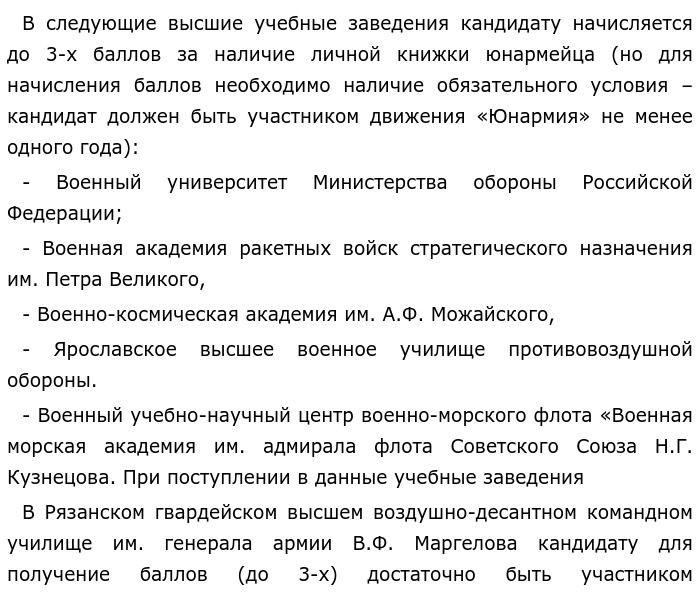 В следующие высшие учебные заведения кандидату начисляется до 3-х баллов за наличие личной книжки юнармейца (но для начисления баллов необходимо наличие обязательного условия – кандидат должен быть участником движения «Юнармия» не менее одного года):

- Военный университет Министерства обороны Российской Федерации;

- Военная академия ракетных войск стратегического назначения им. Петра Великого,

- Военно-космическая академия им. А.Ф. Можайского,

- Ярославское высшее военное училище противовоздушной обороны.

- Военный учебно-научный центр военно-морского флота «Военная морская академия им. адмирала флота Советского Союза Н.Г. Кузнецова. При поступлении в данные учебные заведения

В Рязанском гвардейском высшем воздушно-десантном командном училище им. генерала армии В.Ф. Маргелова кандидату для получение баллов (до 3-х) достаточно быть участником